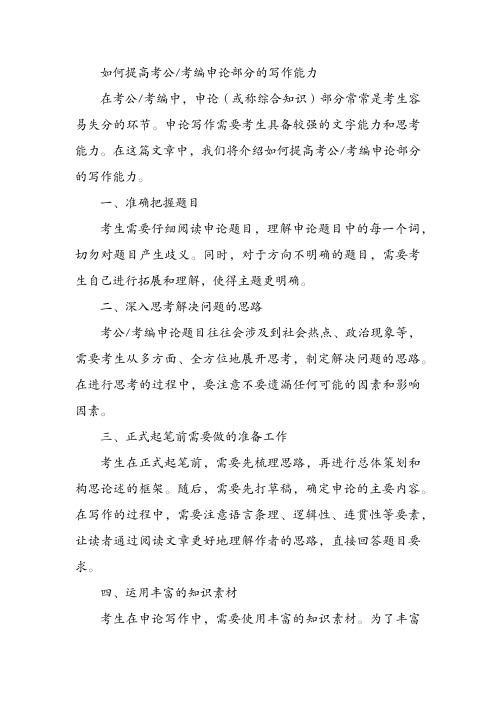 如何提高考公/考编申论部分的写作能力

在考公/考编中，申论（或称综合知识）部分常常是考生容易失分的环节。申论写作需要考生具备较强的文字能力和思考能力。在这篇文章中，我们将介绍如何提高考公/考编申论部分的写作能力。

一、准确把握题目

考生需要仔细阅读申论题目，理解申论题目中的每一个词，切勿对题目产生歧义。同时，对于方向不明确的题目，需要考生自己进行拓展和理解，使得主题更明确。

二、深入思考解决问题的思路

考公/考编申论题目往往会涉及到社会热点、政治现象等，需要考生从多方面、全方位地展开思考，制定解决问题的思路。在进行思考的过程中，要注意不要遗漏任何可能的因素和影响因素。

三、正式起笔前需要做的准备工作

考生在正式起笔前，需要先梳理思路，再进行总体策划和构思论述的框架。随后，需要先打草稿，确定申论的主要内容。在写作的过程中，需要注意语言条理、逻辑性、连贯性等要素，让读者通过阅读文章更好地理解作者的思路，直接回答题目要求。

四、运用丰富的知识素材

考生在申论写作中，需要使用丰富的知识素材。为了丰富